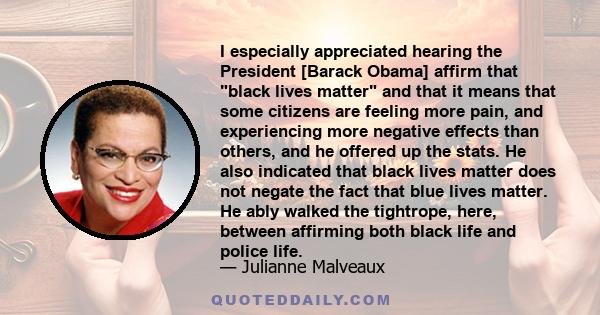 I especially appreciated hearing the President [Barack Obama] affirm that "black lives matter" and that it means that some citizens are feeling more pain, and experiencing more negative effects than others, and he offered up the stats. He also indicated that black lives matter does not negate the fact that blue lives matter. He ably walked the tightrope, here, between affirming both black life and police life.

— Julianne Malveaux

QUOTEDDAILY.COM